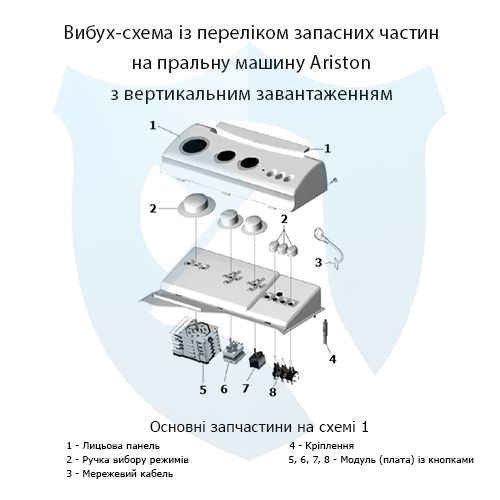 Вибух-схема із переліком запасних частин на пральну машину Ariston з вертикальним завантаженням

1
1
2
2
3
4
5
6
7
8

Основні запчастини на схемі 1

1 - Лицьова панель
2 - Ручка вибору режимів
3 - Мережевий кабель

4 - Кріплення
5, 6, 7, 8 - Модуль (плата) із кнопками